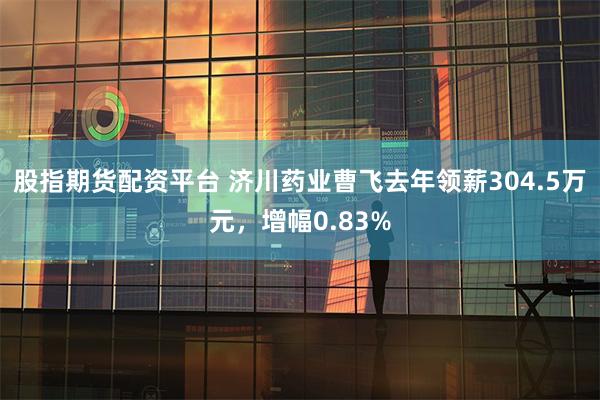 股指期货配资平台 济川药业曹飞去年领薪304.5万元，增幅0.83%